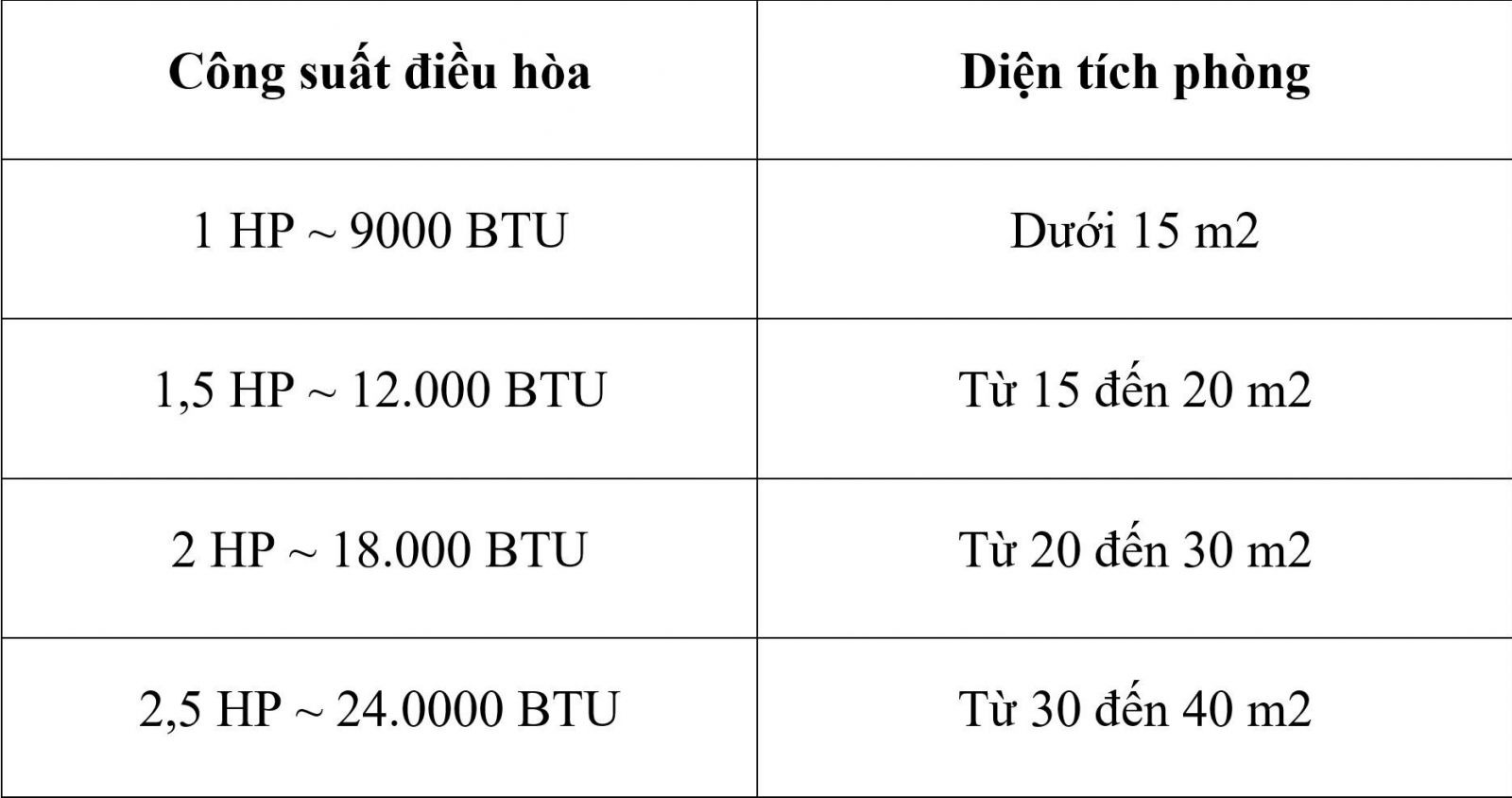 | Công suất điều hòa | Diện tích phòng |
|---|---|
| 1 HP ~ 9000 BTU | Dưới 15 m2 |
| 1,5 HP ~ 12.000 BTU | Từ 15 đến 20 m2 |
| 2 HP ~ 18.000 BTU | Từ 20 đến 30 m2 |
| 2,5 HP ~ 24.0000 BTU | Từ 30 đến 40 m2 |